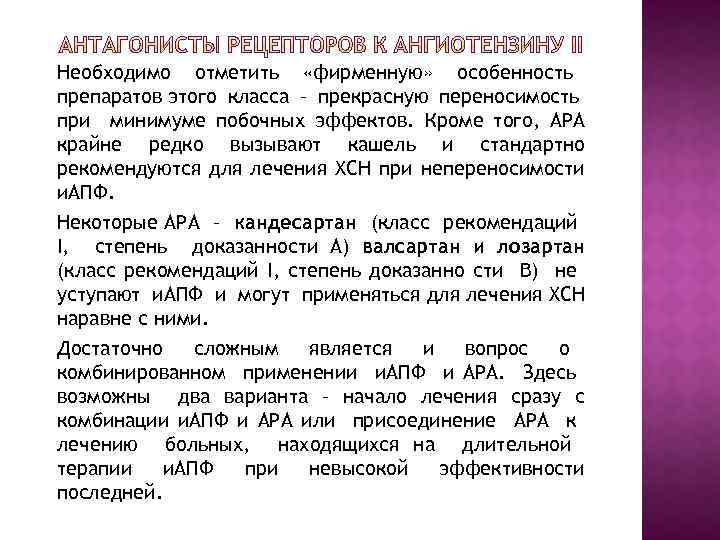 АНТАГОНИСТЫ РЕЦЕПТОРОВ К АНГИОТЕНЗИНУ II

Необходимо отметить «фирменную» особенность препаратов этого класса – прекрасную переносимость при минимуме побочных эффектов. Кроме того, АРА крайне редко вызывают кашель и стандартно рекомендуются для лечения ХСН при непереносимости иАПФ.

Некоторые АРА – кандесартан (класс рекомендаций I, степень доказанности А) валсартан и лозартан (класс рекомендаций I, степень доказанно сти В) не уступают иАПФ и могут применяться для лечения ХСН наравне с ними.

Достаточно сложным является и вопрос о комбинированном применении иАПФ и АРА. Здесь возможны два варианта – начало лечения сразу с комбинации иАПФ и АРА или присоединение АРА к лечению больных, находящихся на длительной терапии иАПФ при невысокой эффективности последней.